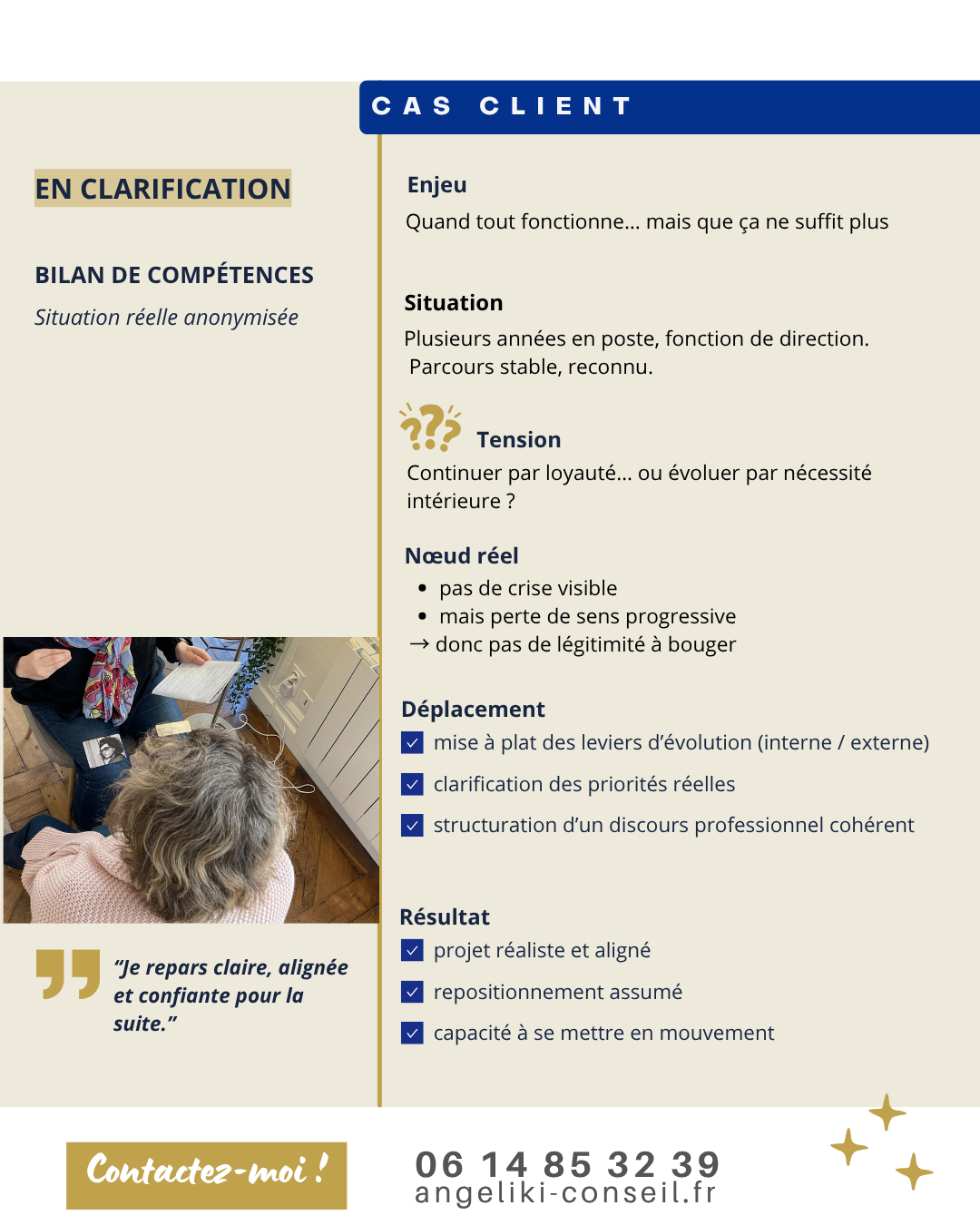 CAS CLIENT

EN CLARIFICATION

BILAN DE COMPÉTENCES

Situation réelle anonymisée

"Je repars claire, alignée et confiante pour la suite."

Enjeu

Quand tout fonctionne... mais que ça ne suffit plus

Situation

Plusieurs années en poste, fonction de direction. Parcours stable, reconnu.

Tension

Continuer par loyauté... ou évoluer par nécessité intérieure ?

Nœud réel

• pas de crise visible
• mais perte de sens progressive
→ donc pas de légitimité à bouger

Déplacement

☑ mise à plat des leviers d'évolution (interne / externe)
☑ clarification des priorités réelles
☑ structuration d'un discours professionnel cohérent

Résultat

☑ projet réaliste et aligné
☑ repositionnement assumé
☑ capacité à se mettre en mouvement

Contactez-moi !

06 14 85 32 39
angeliki-conseil.fr